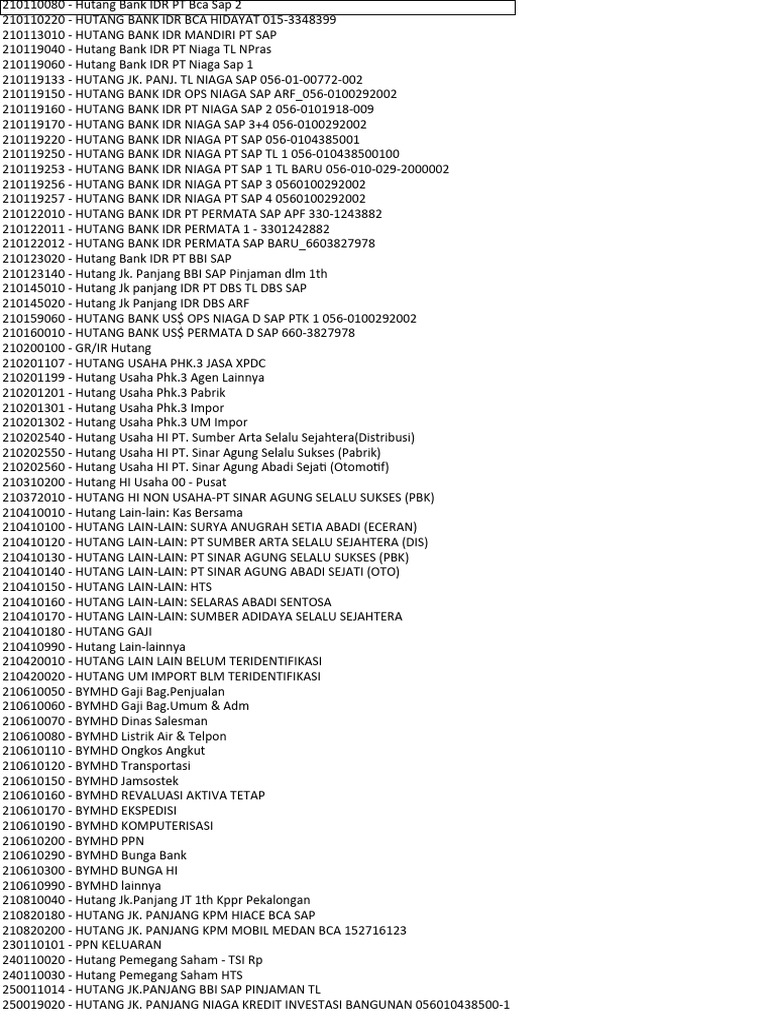 210110080 - Hutang Bank IDR PT Bca Sap 2
210110220 - HUTANG BANK IDR BCA HIDAYAT 015-3348399
210113010 - HUTANG BANK IDR MANDIRI PT SAP
210119040 - Hutang Bank IDR PT Niaga TL NPras
210119060 - Hutang Bank IDR PT Niaga Sap 1
210119133 - HUTANG JK. PANJ. TL NIAGA SAP 056-01-00772-002
210119150 - HUTANG BANK IDR OPS NIAGA SAP ARF_056-0100292002
210119160 - HUTANG BANK IDR PT NIAGA SAP 2 056-0101918-009
210119170 - HUTANG BANK IDR NIAGA SAP 3+4 056-0100292002
210119220 - HUTANG BANK IDR NIAGA PT SAP 056-0104385001
210119250 - HUTANG BANK IDR NIAGA PT SAP TL 1 056-010438500100
210119253 - HUTANG BANK IDR NIAGA PT SAP 1 TL BARU 056-010-029-2000002
210119256 - HUTANG BANK IDR NIAGA PT SAP 3 0560100292002
210119257 - HUTANG BANK IDR NIAGA PT SAP 4 0560100292002
210122010 - HUTANG BANK IDR PT PERMATA SAP APF 330-1243882
210122011 - HUTANG BANK IDR PERMATA 1 - 3301242882
210122012 - HUTANG BANK IDR PERMATA SAP BARU_6603827978
210123020 - Hutang Bank IDR PT BBI SAP
210123140 - Hutang Jk. Panjang BBI SAP Pinjaman dlm 1th
210145010 - Hutang Jk panjang IDR PT DBS TL DBS SAP
210145020 - Hutang Jk Panjang IDR DBS ARF
210159060 - HUTANG BANK US$ OPS NIAGA D SAP PTK 1 056-0100292002
210160010 - HUTANG BANK US$ PERMATA D SAP 660-3827978
210200100 - GR/IR Hutang
210201107 - HUTANG USAHA PHK.3 JASA XPDC
210201199 - Hutang Usaha Phk.3 Agen Lainnya
210201201 - Hutang Usaha Phk.3 Pabrik
210201301 - Hutang Usaha Phk.3 Impor
210201302 - Hutang Usaha Phk.3 UM Impor
210202540 - Hutang Usaha HI PT. Sumber Arta Selalu Sejahtera(Distribusi)
210202550 - Hutang Usaha HI PT. Sinar Agung Selalu Sukses (Pabrik)
210202560 - Hutang Usaha HI PT. Sinar Agung Abadi Sejati (Otomotif)
210310200 - Hutang HI Usaha 00 - Pusat
210372010 - HUTANG HI NON USAHA-PT SINAR AGUNG SELALU SUKSES (PBK)
210410010 - Hutang Lain-lain: Kas Bersama
210410100 - HUTANG LAIN-LAIN: SURYA ANUGRAH SETIA ABADI (ECERAN)
210410120 - HUTANG LAIN-LAIN: PT SUMBER ARTA SELALU SEJAHTERA (DIS)
210410130 - HUTANG LAIN-LAIN: PT SINAR AGUNG SELALU SUKSES (PBK)
210410140 - HUTANG LAIN-LAIN: PT SINAR AGUNG ABADI SEJATI (OTO)
210410150 - HUTANG LAIN-LAIN: HTS
210410160 - HUTANG LAIN-LAIN: SELARAS ABADI SENTOSA
210410170 - HUTANG LAIN-LAIN: SUMBER ADIDAYA SELALU SEJAHTERA
210410180 - HUTANG GAJI
210410990 - Hutang Lain-lainnya
210420010 - HUTANG LAIN LAIN BELUM TERIDENTIFIKASI
210420020 - HUTANG UM IMPORT BLM TERIDENTIFIKASI
210610050 - BYMHD Gaji Bag.Penjualan
210610060 - BYMHD Gaji Bag.Umum & Adm
210610070 - BYMHD Dinas Salesman
210610080 - BYMHD Listrik Air & Telpon
210610110 - BYMHD Ongkos Angkut
210610120 - BYMHD Transportasi
210610150 - BYMHD Jamsostek
210610160 - BYMHD REVALUASI AKTIVA TETAP
210610170 - BYMHD EKSPEDISI
210610190 - BYMHD KOMPUTERISASI
210610200 - BYMHD PPN
210610290 - BYMHD Bunga Bank
210610300 - BYMHD BUNGA HI
210610990 - BYMHD lainnya
210810040 - Hutang Jk.Panjang JT 1th Kppr Pekalongan
210820180 - HUTANG JK. PANJANG KPM HIACE BCA SAP
210820200 - HUTANG JK. PANJANG KPM MOBIL MEDAN BCA 152716123
230110101 - PPN KELUARAN
240110020 - Hutang Pemegang Saham - TSI Rp
240110030 - Hutang Pemegang Saham HTS
250011014 - HUTANG JK.PANJANG BBI SAP PINJAMAN TL
250019020 - HUTANG JK. PANJANG NIAGA KREDIT INVESTASI BANGUNAN 056010438500-1